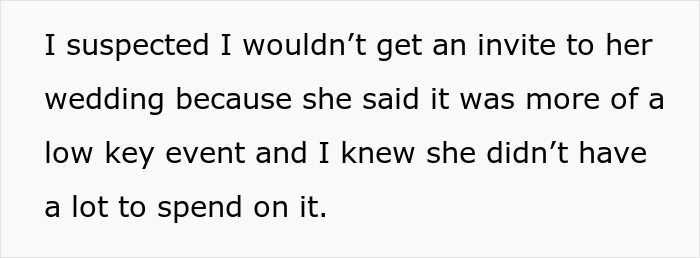 I suspected I wouldn’t get an invite to her wedding because she said it was more of a low key event and I knew she didn’t have a lot to spend on it.